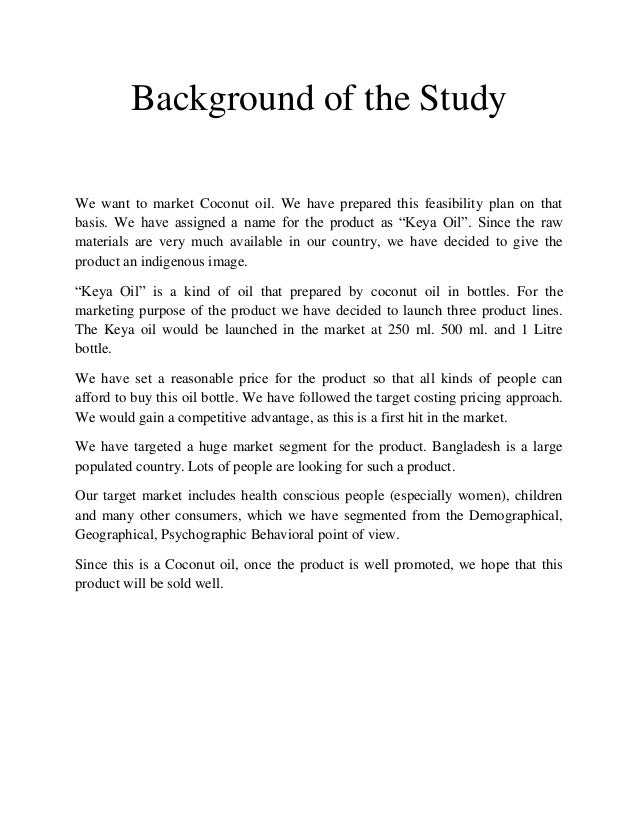 Background of the Study

We want to market Coconut oil. We have prepared this feasibility plan on that basis. We have assigned a name for the product as “Keya Oil”. Since the raw materials are very much available in our country, we have decided to give the product an indigenous image.

“Keya Oil” is a kind of oil that prepared by coconut oil in bottles. For the marketing purpose of the product we have decided to launch three product lines. The Keya oil would be launched in the market at 250 ml. 500 ml. and 1 Litre bottle.

We have set a reasonable price for the product so that all kinds of people can afford to buy this oil bottle. We have followed the target costing pricing approach. We would gain a competitive advantage, as this is a first hit in the market.

We have targeted a huge market segment for the product. Bangladesh is a large populated country. Lots of people are looking for such a product.

Our target market includes health conscious people (especially women), children and many other consumers, which we have segmented from the Demographical, Geographical, Psychographic Behavioral point of view.

Since this is a Coconut oil, once the product is well promoted, we hope that this product will be sold well.